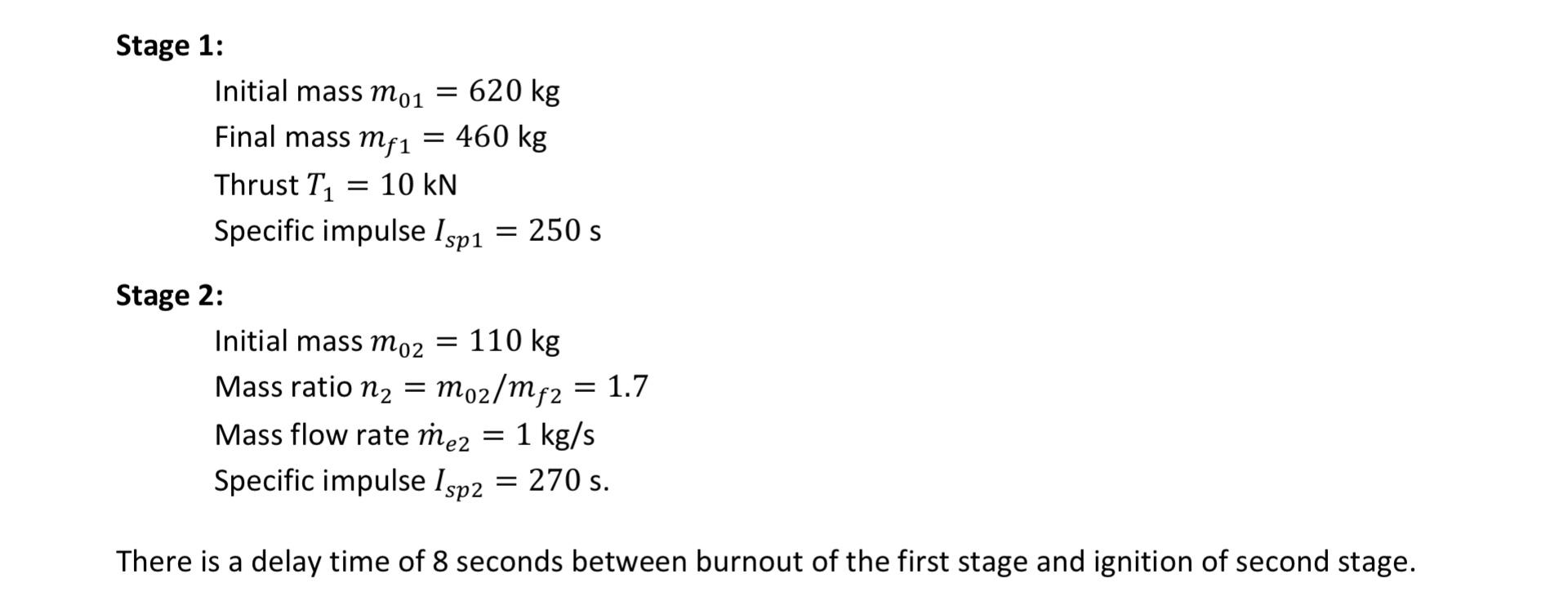 Stage 1:

Initial mass $m_{01} = 620$ kg

Final mass $m_{f1} = 460$ kg

Thrust $T_1 = 10$ kN

Specific impulse $I_{sp1} = 250$ s

Stage 2:

Initial mass $m_{02} = 110$ kg

Mass ratio $n_2 = m_{02}/m_{f2} = 1.7$

Mass flow rate $\dot{m}_{e2} = 1$ kg/s

Specific impulse $I_{sp2} = 270$ s.

There is a delay time of 8 seconds between burnout of the first stage and ignition of second stage.